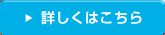 ▶ 詳しくはこちら